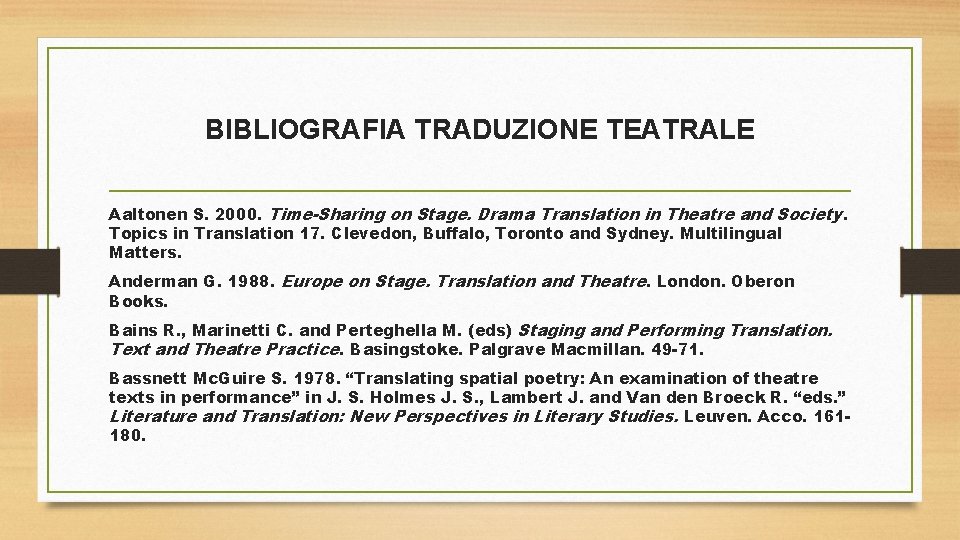 BIBLIOGRAFIA TRADUZIONE TEATRALE

Aaltonen S. 2000. Time-Sharing on Stage. Drama Translation in Theatre and Society. Topics in Translation 17. Clevedon, Buffalo, Toronto and Sydney. Multilingual Matters.

Anderman G. 1988. Europe on Stage. Translation and Theatre. London. Oberon Books.

Bains R., Marinetti C. and Perteghella M. (eds) Staging and Performing Translation. Text and Theatre Practice. Basingstoke. Palgrave Macmillan. 49-71.

Bassnett McGuire S. 1978. “Translating spatial poetry: An examination of theatre texts in performance” in J. S. Holmes J. S., Lambert J. and Van den Broeck R. “eds.” Literature and Translation: New Perspectives in Literary Studies. Leuven. Acco. 161-180.